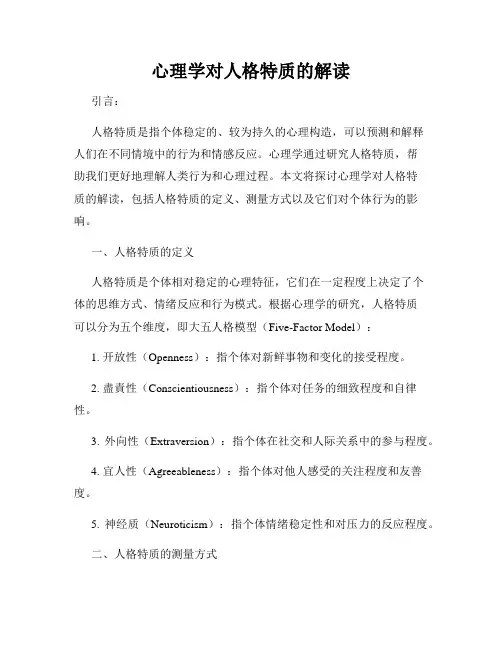 心理学对人格特质的解读

引言：

人格特质是指个体稳定的、较为持久的心理构造，可以预测和解释人们在不同情境中的行为和情感反应。心理学通过研究人格特质，帮助我们更好地理解人类行为和心理过程。本文将探讨心理学对人格特质的解读，包括人格特质的定义、测量方式以及它们对个体行为的影响。

一、人格特质的定义

人格特质是个体相对稳定的心理特征，它们在一定程度上决定了个体的思维方式、情绪反应和行为模式。根据心理学的研究，人格特质可以分为五个维度，即大五人格模型（Five-Factor Model）：

1. 开放性（Openness）：指个体对新鲜事物和变化的接受程度。

2. 盡責性（Conscientiousness）：指个体对任务的细致程度和自律性。

3. 外向性（Extraversion）：指个体在社交和人际关系中的参与程度。

4. 宜人性（Agreeableness）：指个体对他人感受的关注程度和友善度。

5. 神经质（Neuroticism）：指个体情绪稳定性和对压力的反应程度。

二、人格特质的测量方式